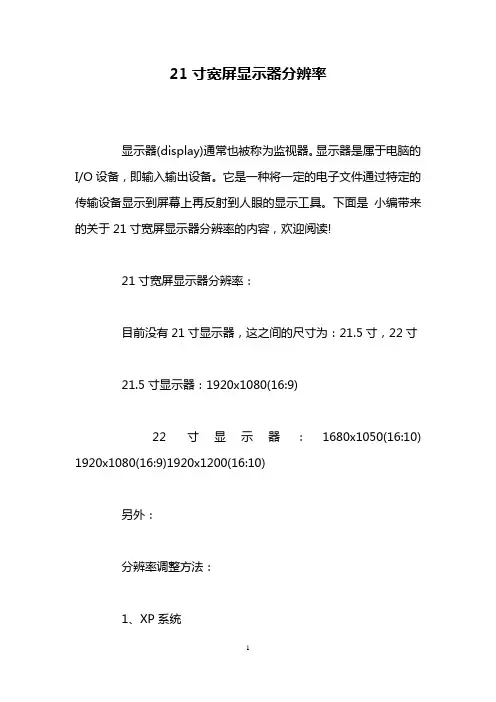 21 寸宽屏显示器分辨率

显示器(display)通常也被称为监视器。显示器是属于电脑的 I/O 设备，即输入输出设备。它是一种将一定的电子文件通过特定的传输设备显示到屏幕上再反射到人眼的显示工具。下面是 小编带来的关于 21 寸宽屏显示器分辨率的内容，欢迎阅读!

21 寸宽屏显示器分辨率：

目前没有 21 寸显示器，这之间的尺寸为：21.5 寸，22 寸

21.5 寸显示器：1920x1080(16:9)

22 寸显示器：1680x1050(16:10) 1920x1080(16:9)1920x1200(16:10)

另外：

分辨率调整方法：

1、XP 系统

1